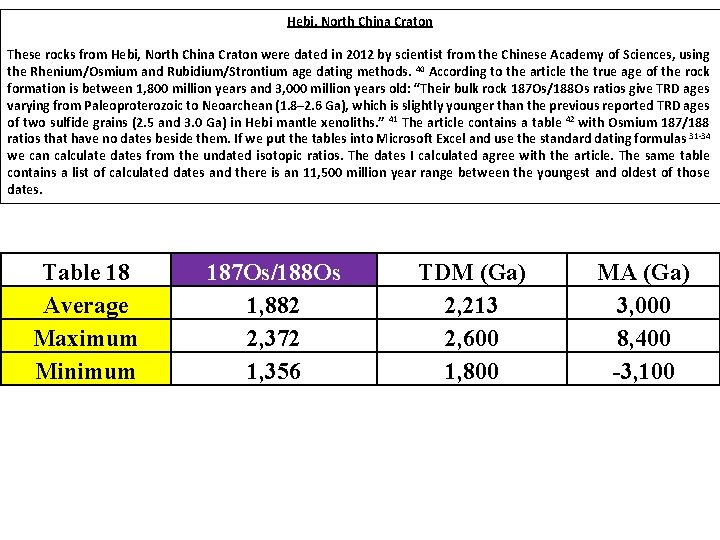 Hebi, North China Craton

These rocks from Hebi, North China Craton were dated in 2012 by scientist from the Chinese Academy of Sciences, using the Rhenium/Osmium and Rubidium/Strontium age dating methods. $^{40}$ According to the article the true age of the rock formation is between 1,800 million years and 3,000 million years old: "Their bulk rock 187Os/188Os ratios give TRD ages varying from Paleoproterozoic to Neoarchean (1.8–2.6 Ga), which is slightly younger than the previous reported TRD ages of two sulfide grains (2.5 and 3.0 Ga) in Hebi mantle xenoliths." $^{41}$ The article contains a table $^{42}$ with Osmium 187/188 ratios that have no dates beside them. If we put the tables into Microsoft Excel and use the standard dating formulas $^{31-34}$ we can calculate dates from the undated isotopic ratios. The dates I calculated agree with the article. The same table contains a list of calculated dates and there is an 11,500 million year range between the youngest and oldest of those dates.

| Table 18 | 187Os/188Os | TDM (Ga) | MA (Ga) |
|---|---|---|---|
| Average | 1,882 | 2,213 | 3,000 |
| Maximum | 2,372 | 2,600 | 8,400 |
| Minimum | 1,356 | 1,800 | -3,100 |